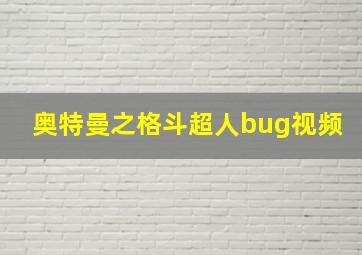 奥特曼之格斗超人bug视频